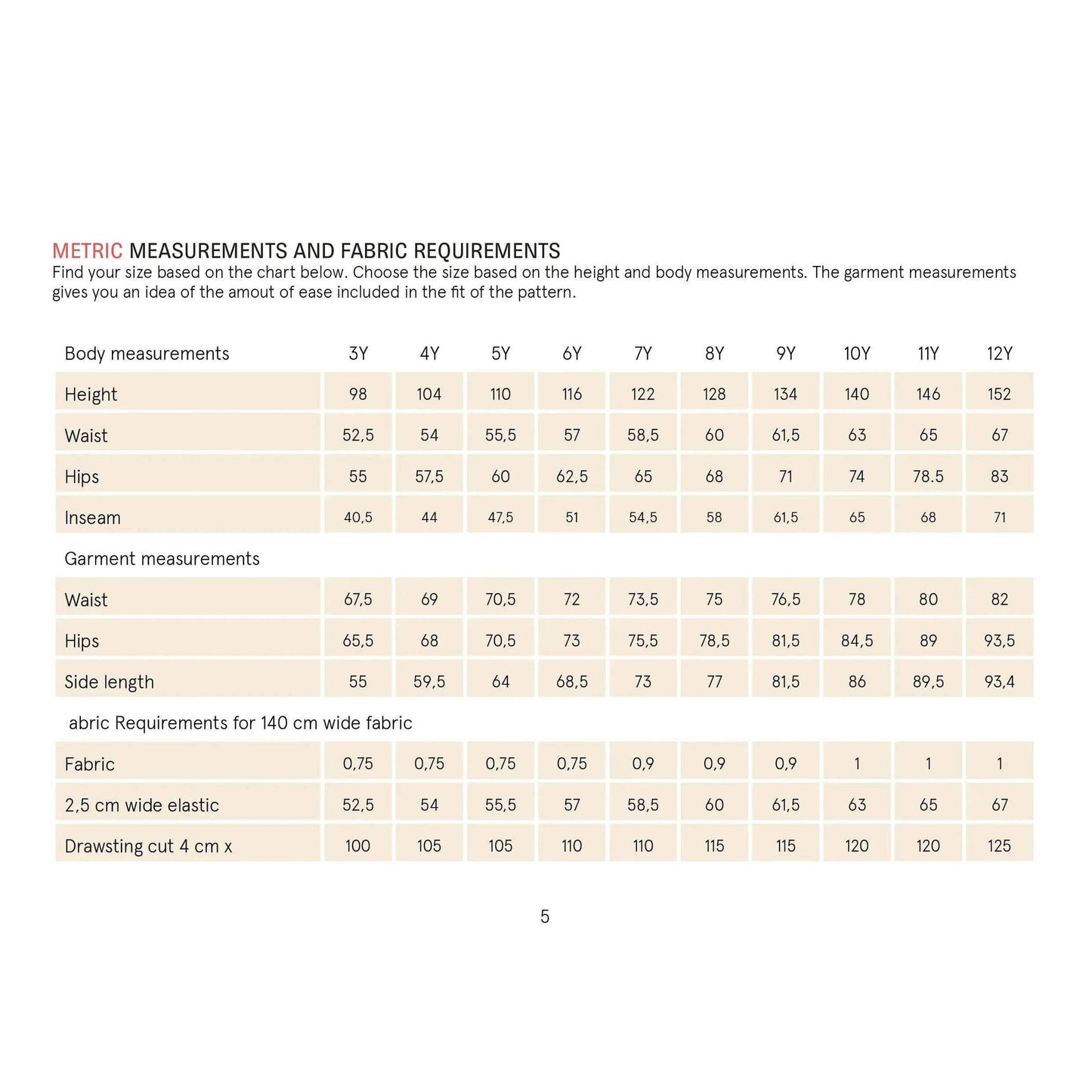 METRIC MEASUREMENTS AND FABRIC REQUIREMENTS
Find your size based on the chart below. Choose the size based on the height and body measurements. The garment measurements gives you an idea of the amout of ease included in the fit of the pattern.

| Body measurements | 3Y | 4Y | 5Y | 6Y | 7Y | 8Y | 9Y | 10Y | 11Y | 12Y |
|---|---|---|---|---|---|---|---|---|---|---|
| Height | 98 | 104 | 110 | 116 | 122 | 128 | 134 | 140 | 146 | 152 |
| Waist | 52,5 | 54 | 55,5 | 57 | 58,5 | 60 | 61,5 | 63 | 65 | 67 |
| Hips | 55 | 57,5 | 60 | 62,5 | 65 | 68 | 71 | 74 | 78.5 | 83 |
| Inseam | 40,5 | 44 | 47,5 | 51 | 54,5 | 58 | 61,5 | 65 | 68 | 71 |
| Garment measurements | | | | | | | | | | |
| Waist | 67,5 | 69 | 70,5 | 72 | 73,5 | 75 | 76,5 | 78 | 80 | 82 |
| Hips | 65,5 | 68 | 70,5 | 73 | 75,5 | 78,5 | 81,5 | 84,5 | 89 | 93,5 |
| Side length | 55 | 59,5 | 64 | 68,5 | 73 | 77 | 81,5 | 86 | 89,5 | 93,4 |
| abric Requirements for 140 cm wide fabric | | | | | | | | | | |
| Fabric | 0,75 | 0,75 | 0,75 | 0,75 | 0,9 | 0,9 | 0,9 | 1 | 1 | 1 |
| 2,5 cm wide elastic | 52,5 | 54 | 55,5 | 57 | 58,5 | 60 | 61,5 | 63 | 65 | 67 |
| Drawsting cut 4 cm x | 100 | 105 | 105 | 110 | 110 | 115 | 115 | 120 | 120 | 125 |

5